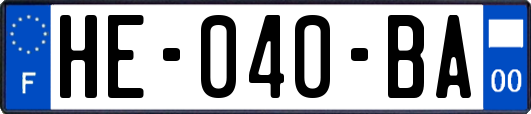 F
HE-040-BA
00